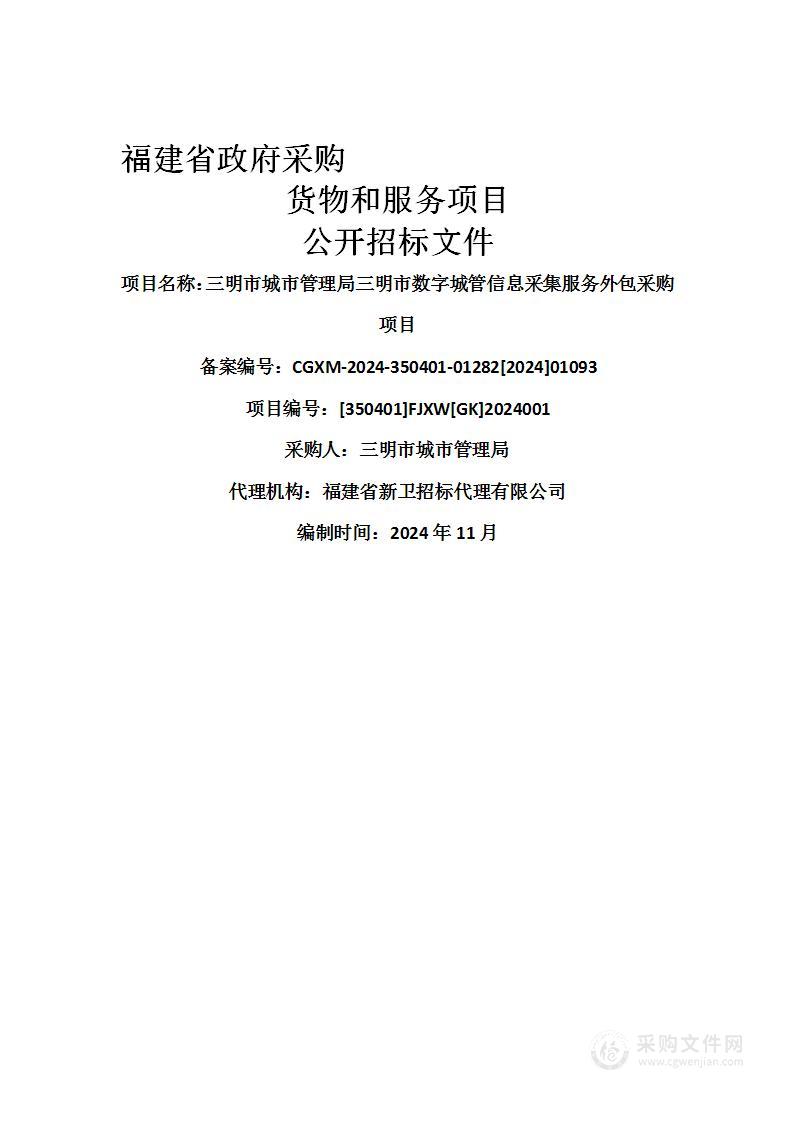 福建省政府采购

货物和服务项目

公开招标文件

项目名称：三明市城市管理局三明市数字城管信息采集服务外包采购项目

备案编号：CGXM-2024-350401-01282[2024]01093

项目编号：[350401]FJXW[GK]2024001

采购人：三明市城市管理局

代理机构：福建省新卫招标代理有限公司

编制时间：2024 年 11 月

采购文件网
www.cgwenjian.com